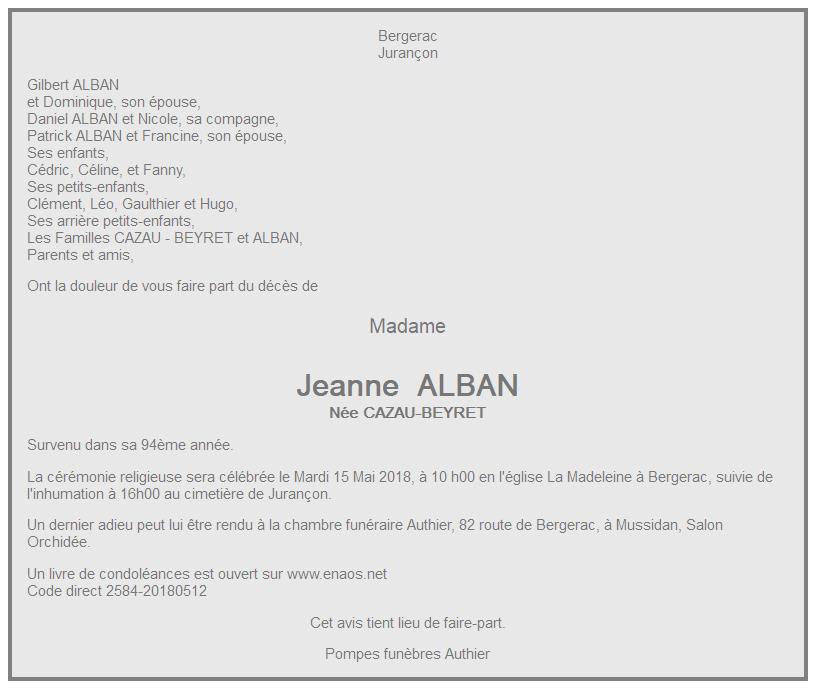 Bergerac
Jurançon

Gilbert ALBAN
et Dominique, son épouse,
Daniel ALBAN et Nicole, sa compagne,
Patrick ALBAN et Francine, son épouse,
Ses enfants,
Cédric, Céline, et Fanny,
Ses petits-enfants,
Clément, Léo, Gaulthier et Hugo,
Ses arrière petits-enfants,
Les Familles CAZAU - BEYRET et ALBAN,
Parents et amis,

Ont la douleur de vous faire part du décès de

Madame

Jeanne ALBAN
Née CAZAU-BEYRET

Survenu dans sa 94ème année.

La cérémonie religieuse sera célébrée le Mardi 15 Mai 2018, à 10 h00 en l'église La Madeleine à Bergerac, suivie de l'inhumation à 16h00 au cimetière de Jurançon.

Un dernier adieu peut lui être rendu à la chambre funéraire Authier, 82 route de Bergerac, à Mussidan, Salon Orchidée.

Un livre de condoléances est ouvert sur www.enaos.net
Code direct 2584-20180512

Cet avis tient lieu de faire-part.

Pompes funèbres Authier